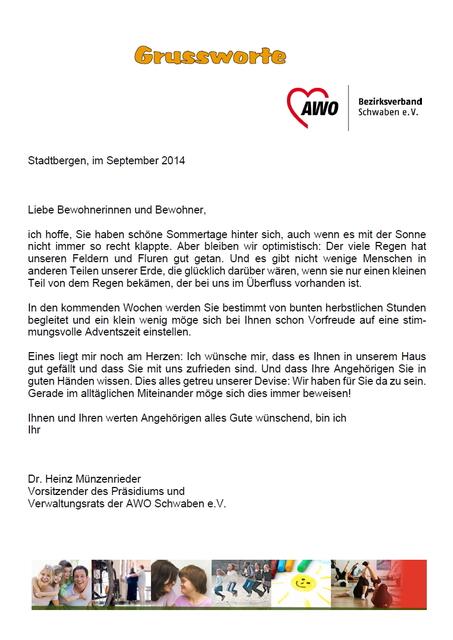 Grussworte

AWO Bezirksverband Schwaben e.V.

Stadtbergen, im September 2014

Liebe Bewohnerinnen und Bewohner,

ich hoffe, Sie haben schöne Sommertage hinter sich, auch wenn es mit der Sonne nicht immer so recht klappte. Aber bleiben wir optimistisch: Der viele Regen hat unseren Feldern und Fluren gut getan. Und es gibt nicht wenige Menschen in anderen Teilen unserer Erde, die glücklich darüber wären, wenn sie nur einen kleinen Teil von dem Regen bekämen, der bei uns im Überfluss vorhanden ist.

In den kommenden Wochen werden Sie bestimmt von bunten herbstlichen Stunden begleitet und ein klein wenig möge sich bei Ihnen schon Vorfreude auf eine stimmungsvolle Adventszeit einstellen.

Eines liegt mir noch am Herzen: Ich wünsche mir, dass es Ihnen in unserem Haus gut gefällt und dass Sie mit uns zufrieden sind. Und dass Ihre Angehörigen Sie in guten Händen wissen. Dies alles getreu unserer Devise: Wir haben für Sie da zu sein. Gerade im alltäglichen Miteinander möge sich dies immer beweisen!

Ihnen und Ihren werten Angehörigen alles Gute wünschend, bin ich
Ihr

Dr. Heinz Münzenrieder
Vorsitzender des Präsidiums und
Verwaltungsrats der AWO Schwaben e.V.